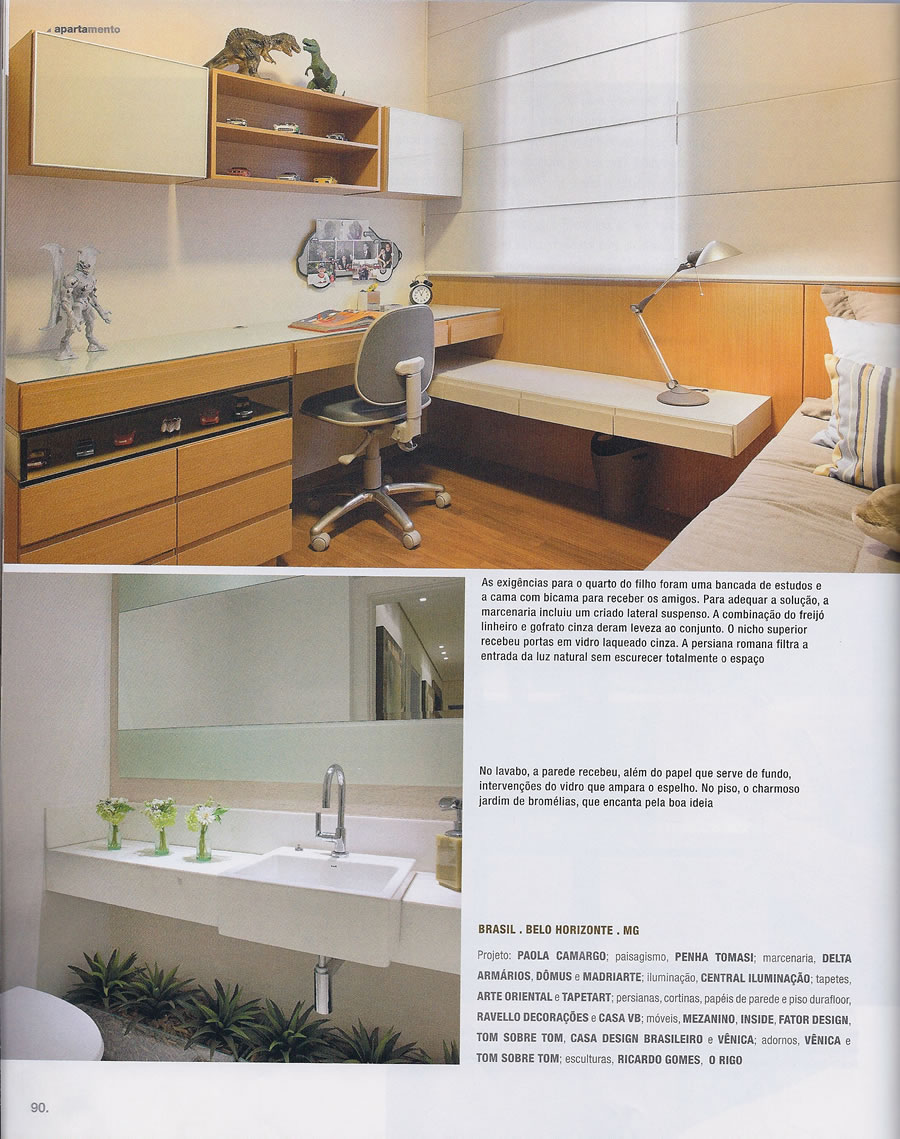 apartamento

As exigências para o quarto do filho foram uma bancada de estudos e a cama com bicama para receber os amigos. Para adequar a solução, a marcenaria incluiu um criado lateral suspenso. A combinação do freijó linheiro e gofrato cinza deram leveza ao conjunto. O nicho superior recebeu portas em vidro laqueado cinza. A persiana romana filtra a entrada da luz natural sem escurecer totalmente o espaço

No lavabo, a parede recebeu, além do papel que serve de fundo, intervenções do vidro que ampara o espelho. No piso, o charmoso jardim de bromélias, que encanta pela boa ideia

BRASIL . BELO HORIZONTE . MG

Projeto: PAOLA CAMARGO; paisagismo, PENHA TOMASI; marcenaria, DELTA ARMÁRIOS, DÔMUS e MADRIARTE; iluminação, CENTRAL ILUMINAÇÃO; tapetes, ARTE ORIENTAL e TAPETART; persianas, cortinas, papéis de parede e piso durafloor, RAVELLO DECORAÇÕES e CASA VB; móveis, MEZANINO, INSIDE, FATOR DESIGN, TOM SOBRE TOM, CASA DESIGN BRASILEIRO e VÊNICA; adornos, VÊNICA e TOM SOBRE TOM; esculturas, RICARDO GOMES, O RIGO

90.